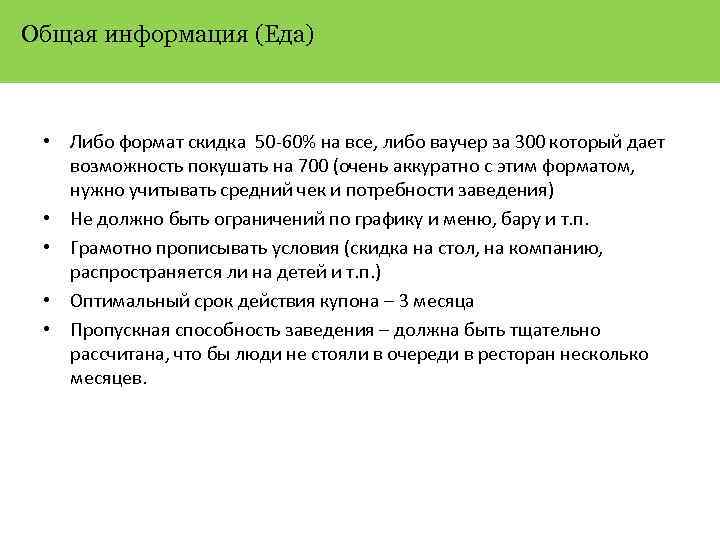 Общая информация (Еда)

• Либо формат скидка 50-60% на все, либо ваучер за 300 который дает возможность покушать на 700 (очень аккуратно с этим форматом, нужно учитывать средний чек и потребности заведения)
• Не должно быть ограничений по графику и меню, бару и т.п.
• Грамотно прописывать условия (скидка на стол, на компанию, распространяется ли на детей и т.п.)
• Оптимальный срок действия купона – 3 месяца
• Пропускная способность заведения – должна быть тщательно рассчитана, что бы люди не стояли в очереди в ресторан несколько месяцев.